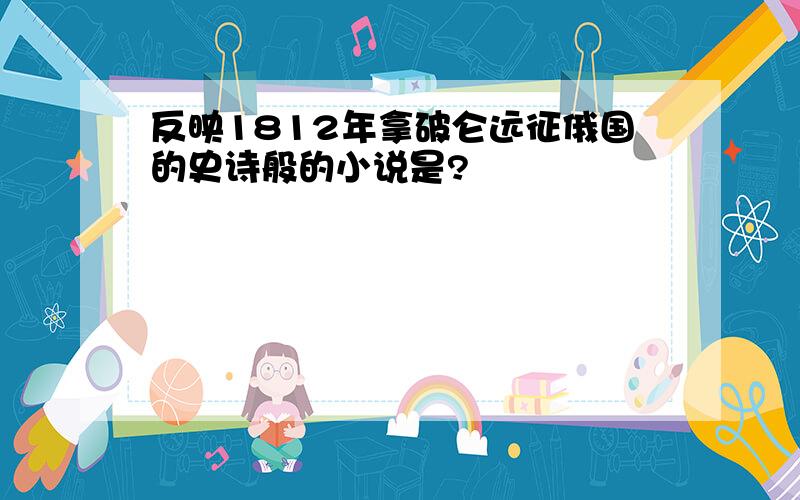 反映1812年拿破仑远征俄国的史诗般的小说是?